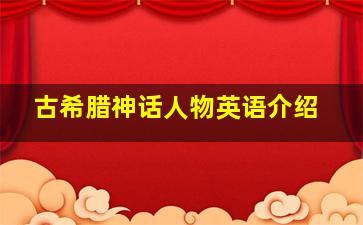 古希腊神话人物英语介绍